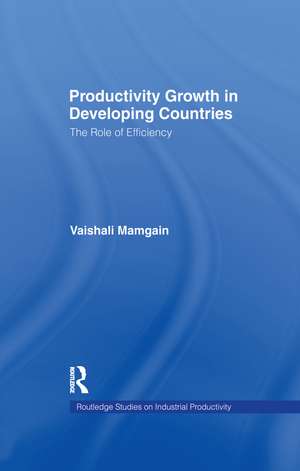 Productivity Growth in Developing Countries

The Role of Efficiency

Vaishali Mamgain

ROUTLEDGE

Routledge Studies on Industrial Productivity